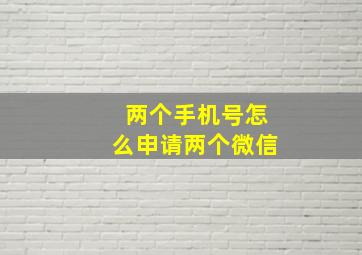 两个手机号怎么申请两个微信